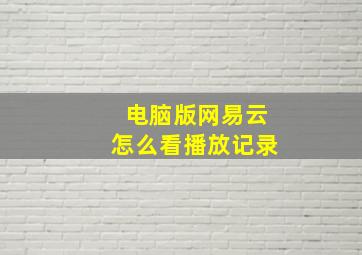 电脑版网易云
怎么看播放记录